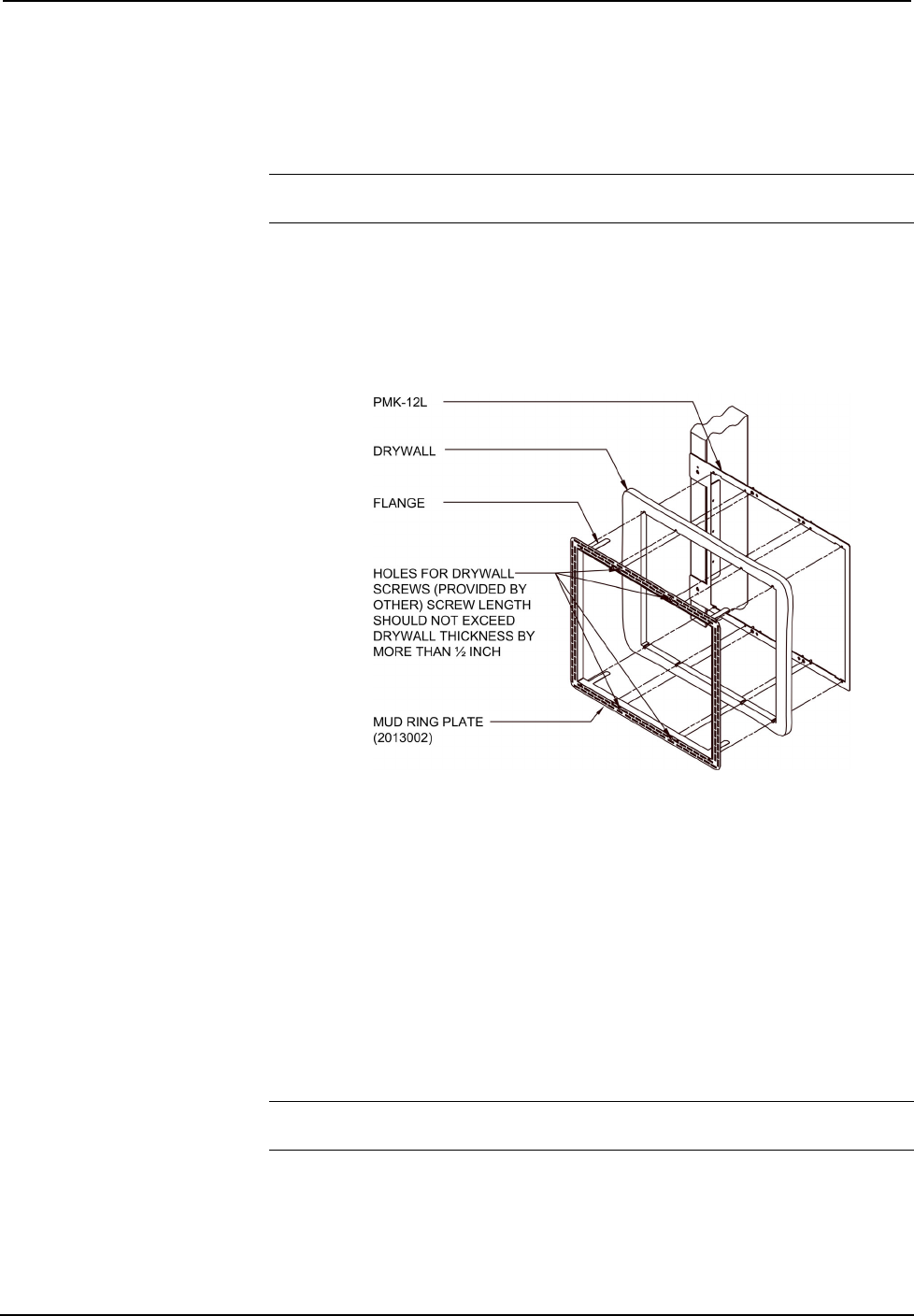 PMK-12L

DRYWALL

FLANGE

HOLES FOR DRYWALL SCREWS (PROVIDED BY OTHER) SCREW LENGTH SHOULD NOT EXCEED DRYWALL THICKNESS BY MORE THAN ½ INCH

MUD RING PLATE (2013002)